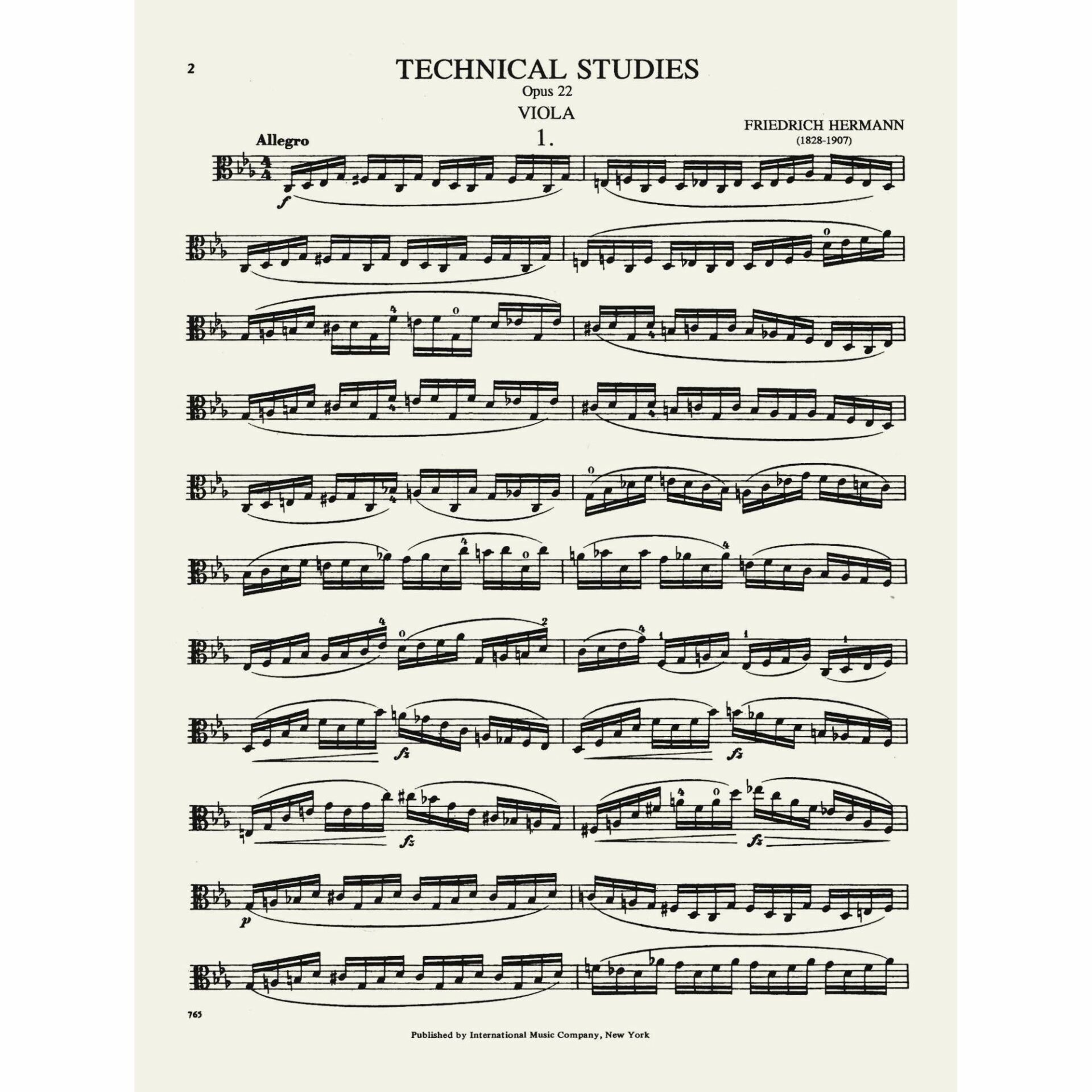 2

TECHNICAL STUDIES

Opus 22

VIOLA

FRIEDRICH HERMANN
(1828-1907)

Allegro

1.

f

fz

fz

fz

fz

p

765

Published by International Music Company, New York